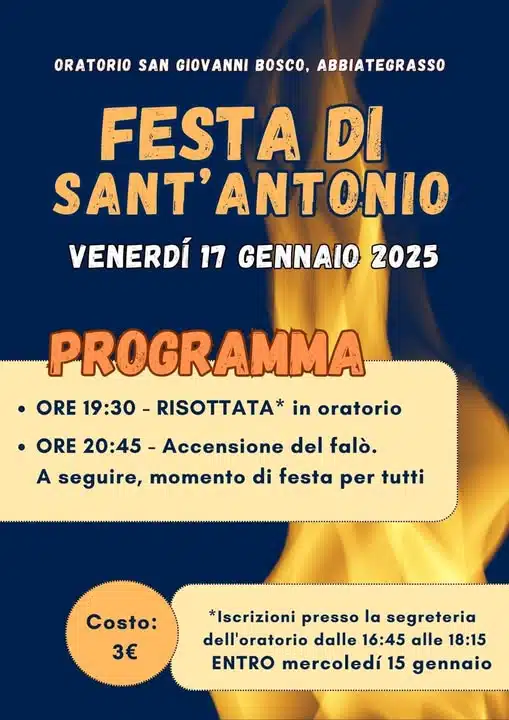 ORATORIO SAN GIOVANNI BOSCO, ABBIATEGRASSO

FESTA DI SANT'ANTONIO

VENERDÍ 17 GENNAIO 2025

PROGRAMMA

• ORE 19:30 - RISOTTATA* in oratorio
• ORE 20:45 - Accensione del falò. A seguire, momento di festa per tutti

Costo: 3€

*Iscrizioni presso la segreteria dell'oratorio dalle 16:45 alle 18:15 ENTRO mercoledí 15 gennaio